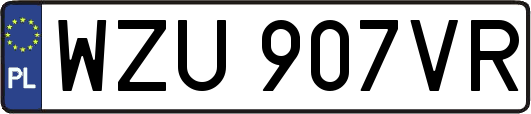 PL
WZU 907VR